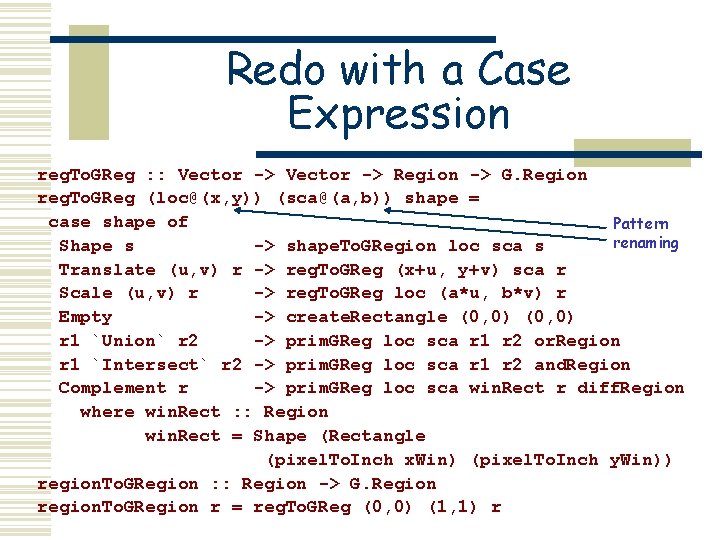 Redo with a Case Expression

regToGReg :: Vector -> Vector -> Region -> G.Region
regToGReg (loc@(x,y)) (sca@(a,b)) shape =
 case shape of
  Shape s            -> shapeToGRegion loc sca s
  Translate (u,v) r -> regToGReg (x+u, y+v) sca r
  Scale (u,v) r     -> regToGReg loc (a*u, b*v) r
  Empty              -> createRectangle (0,0) (0,0)
  r1 `Union` r2      -> primGReg loc sca r1 r2 orRegion
  r1 `Intersect` r2 -> primGReg loc sca r1 r2 andRegion
  Complement r       -> primGReg loc sca winRect r diffRegion
    where winRect :: Region
          winRect = Shape (Rectangle
                    (pixelToInch xWin) (pixelToInch yWin))
regionToGRegion :: Region -> G.Region
regionToGRegion r = regToGReg (0,0) (1,1) r

Pattern renaming